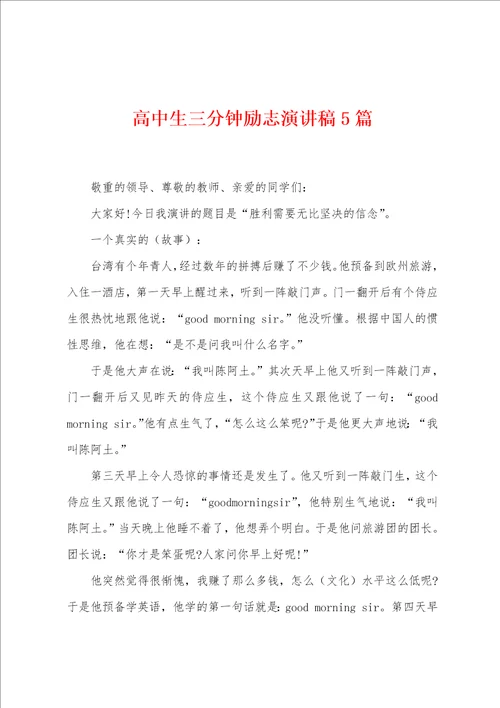 高中生三分钟励志演讲稿5篇

敬重的领导、尊敬的教师、亲爱的同学们：

大家好!今日我演讲的题目是“胜利需要无比坚决的信念”。

一个真实的（故事）：

台湾有个年青人,经过数年的拼搏后赚了不少钱。他预备到欧州旅游，入住一酒店，第一天早上醒过来，听到一阵敲门声。门一翻开后有个侍应生很热忱地跟他说：“good morning sir。”他没听懂。根据中国人的惯性思维，他在想：“是不是问我叫什么名字。”

于是他大声在说：“我叫陈阿土。”其次天早上他又听到一阵敲门声，门一翻开后又见昨天的侍应生，这个侍应生又跟他说了一句：“good morning sir。”他有点生气了，“怎么这么笨呢?”于是他更大声地说：“我叫陈阿土。”

第三天早上令人恐惊的事情还是发生了。他又听到一阵敲门生，这个侍应生又跟他说了一句：“goodmorningsir”，他特别生气地说：“我叫陈阿土。”当天晚上他睡不着了，他想弄个明白。于是他问旅游团的团长。团长说：“你才是笨蛋呢?人家问你早上好呢!”

他突然觉得很惭愧，我赚了那么多钱，怎么（文化）水平这么低呢?于是他预备学英语，他学的第一句话就是：good morning sir。第四天早